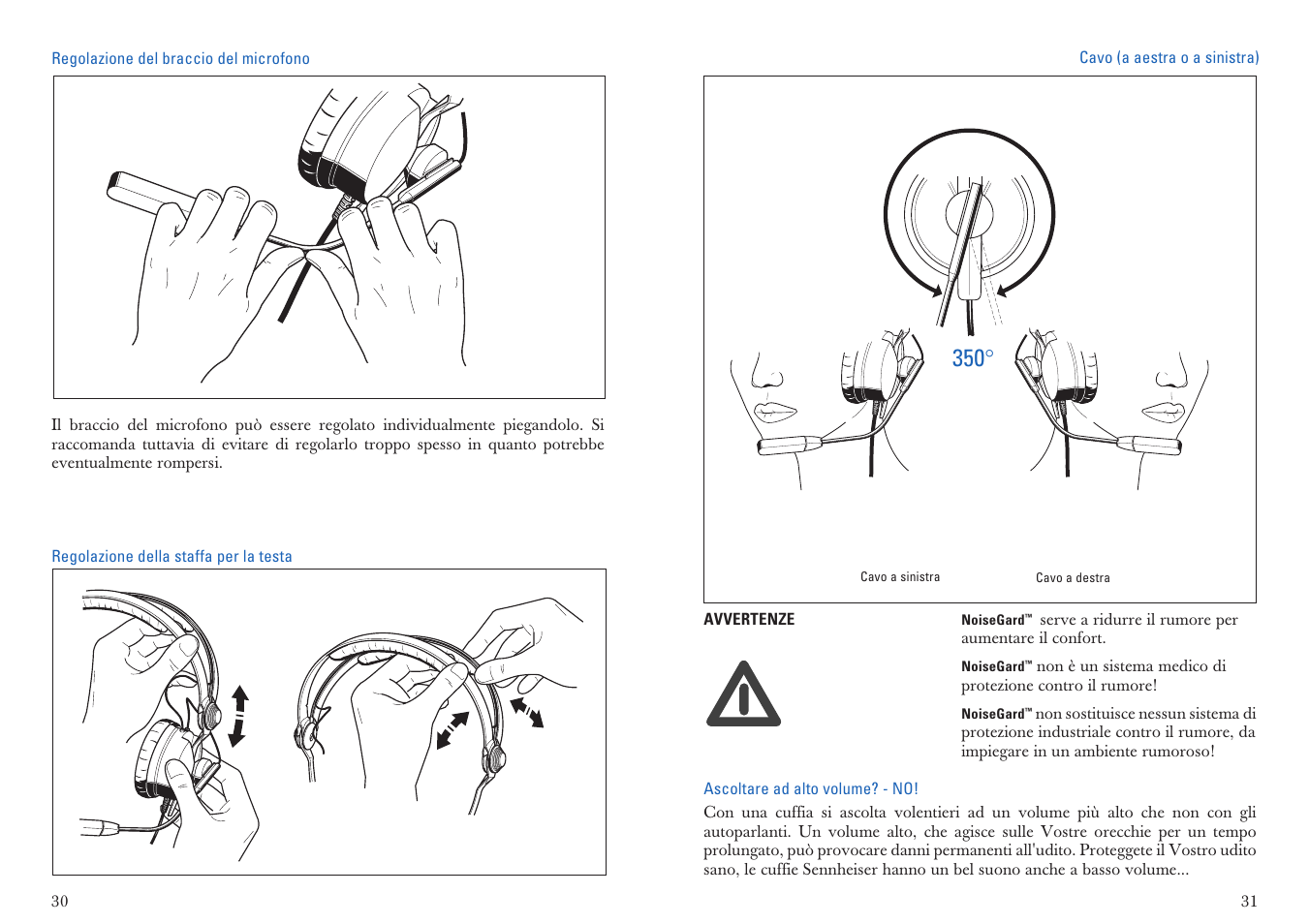 Regolazione del braccio del microfono

Il braccio del microfono può essere regolato individualmente piegandolo. Si raccomanda tuttavia di evitare di regolarlo troppo spesso in quanto potrebbe eventualmente rompersi.

Regolazione della staffa per la testa

30

Cavo (a aestra o a sinistra)

350°

Cavo a sinistra

Cavo a destra

AVVERTENZE

NoiseGard™ serve a ridurre il rumore per aumentare il confort.

NoiseGard™ non è un sistema medico di protezione contro il rumore!

NoiseGard™ non sostituisce nessun sistema di protezione industriale contro il rumore, da impiegare in un ambiente rumoroso!

Ascoltare ad alto volume? - NO!

Con una cuffia si ascolta volentieri ad un volume più alto che non con gli autoparlanti. Un volume alto, che agisce sulle Vostre orecchie per un tempo prolungato, può provocare danni permanenti all'udito. Proteggete il Vostro udito sano, le cuffie Sennheiser hanno un bel suono anche a basso volume...

31